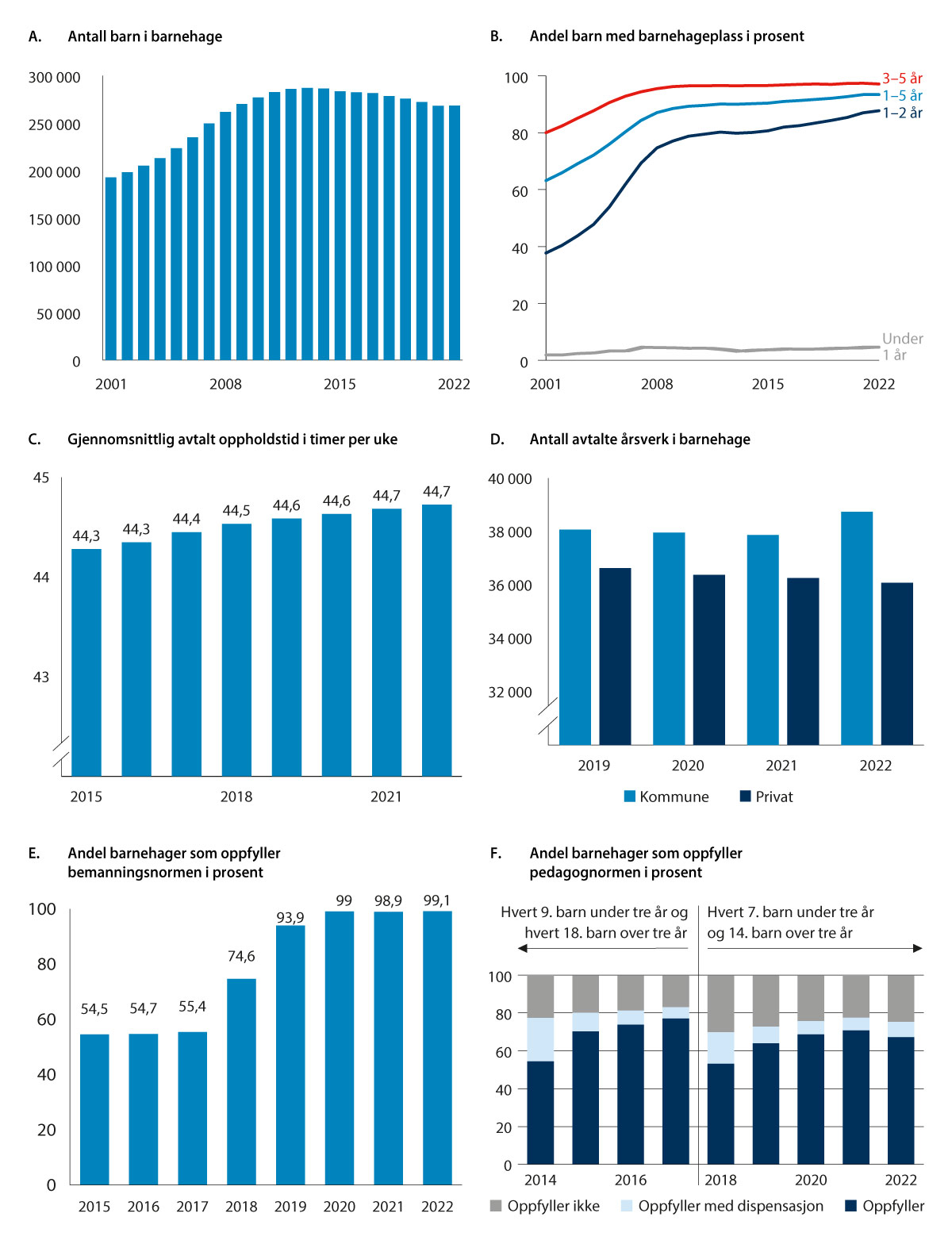 A. Antall barn i barnehage

300 000
250 000
200 000
150 000
100 000
50 000
0

2001 2008 2015 2022

B. Andel barn med barnehageplass i prosent

100
80
60
40
20
0

3–5 år
1–5 år
1–2 år
Under 1 år

2001 2008 2015 2022

C. Gjennomsnittlig avtalt oppholdstid i timer per uke

45
44
43

44,3 44,3 44,4 44,5 44,6 44,6 44,7 44,7

2015 2018 2021

D. Antall avtalte årsverk i barnehage

40 000
38 000
36 000
34 000
32 000

2019 2020 2021 2022

Kommune Privat

E. Andel barnehager som oppfyller bemanningsnormen i prosent

100
80
60
40
20
0

54,5 54,7 55,4 74,6 93,9 99 98,9 99,1

2015 2016 2017 2018 2019 2020 2021 2022

F. Andel barnehager som oppfyller pedagognormen i prosent

Hvert 9. barn under tre år og hvert 18. barn over tre år

Hvert 7. barn under tre år og 14. barn over tre år

100
80
60
40
20
0

2014 2016 2018 2020 2022

Oppfyller ikke Oppfyller med dispensasjon Oppfyller